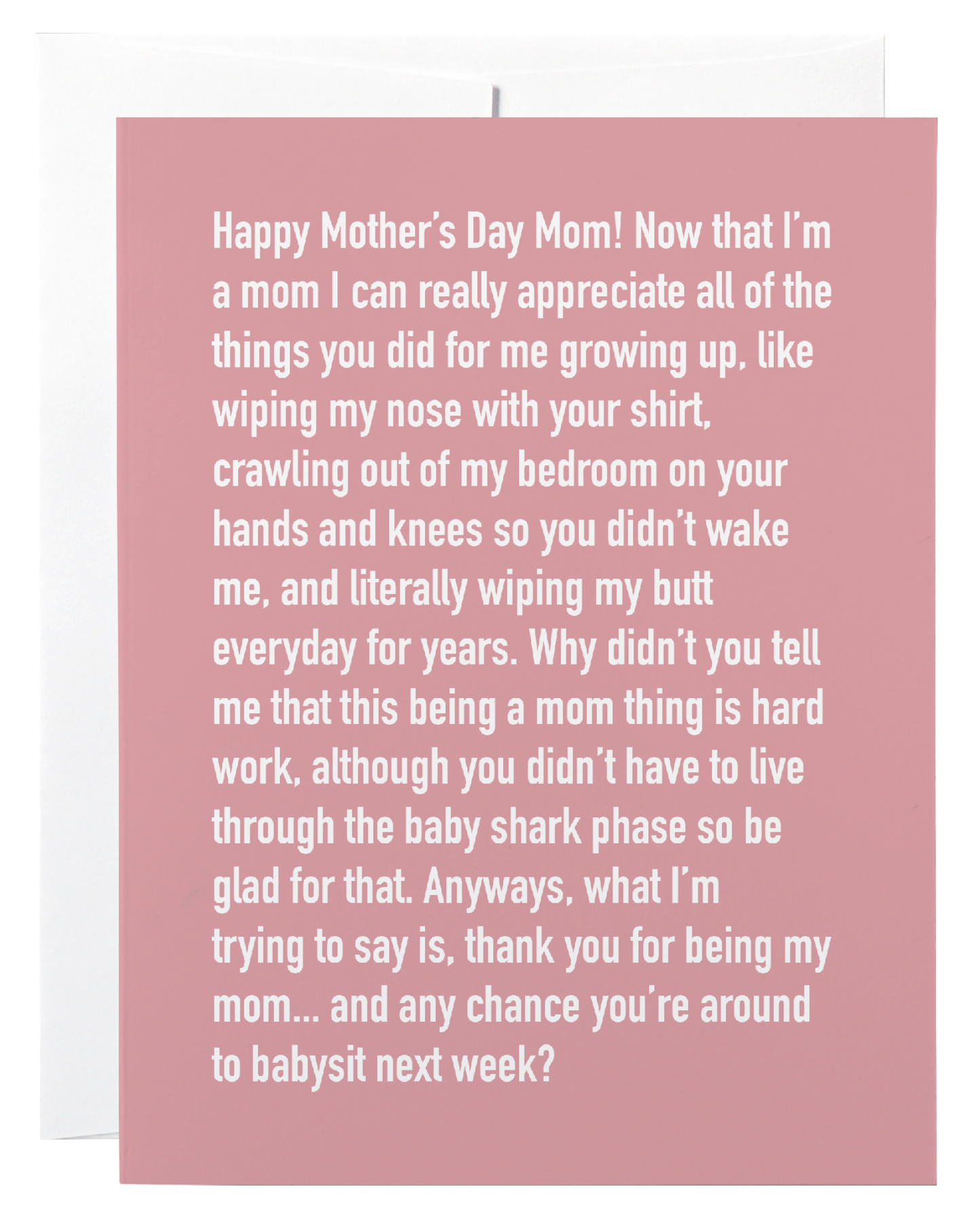 Happy Mother's Day Mom! Now that I'm a mom I can really appreciate all of the things you did for me growing up, like wiping my nose with your shirt, crawling out of my bedroom on your hands and knees so you didn't wake me, and literally wiping my butt everyday for years. Why didn't you tell me that this being a mom thing is hard work, although you didn't have to live through the baby shark phase so be glad for that. Anyways, what I'm trying to say is, thank you for being my mom... and any chance you're around to babysit next week?